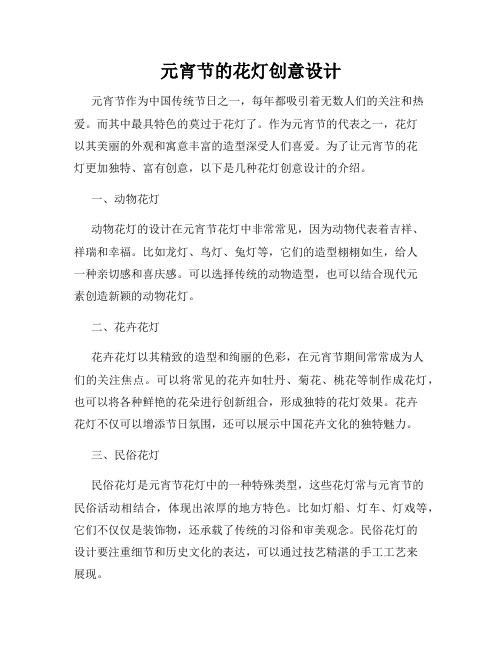 元宵节的花灯创意设计

元宵节作为中国传统节日之一，每年都吸引着无数人们的关注和热爱。而其中最具特色的莫过于花灯了。作为元宵节的代表之一，花灯以其美丽的外观和寓意丰富的造型深受人们喜爱。为了让元宵节的花灯更加独特、富有创意，以下是几种花灯创意设计的介绍。

一、动物花灯

动物花灯的设计在元宵节花灯中非常常见，因为动物代表着吉祥、祥瑞和幸福。比如龙灯、鸟灯、兔灯等，它们的造型栩栩如生，给人一种亲切感和喜庆感。可以选择传统的动物造型，也可以结合现代元素创造新颖的动物花灯。

二、花卉花灯

花卉花灯以其精致的造型和绚丽的色彩，在元宵节期间常常成为人们的关注焦点。可以将常见的花卉如牡丹、菊花、桃花等制作成花灯，也可以将各种鲜艳的花朵进行创新组合，形成独特的花灯效果。花卉花灯不仅可以增添节日氛围，还可以展示中国花卉文化的独特魅力。

三、民俗花灯

民俗花灯是元宵节花灯中的一种特殊类型，这些花灯常与元宵节的民俗活动相结合，体现出浓厚的地方特色。比如灯船、灯车、灯戏等，它们不仅仅是装饰物，还承载了传统的习俗和审美观念。民俗花灯的设计要注重细节和历史文化的表达，可以通过技艺精湛的手工工艺来展现。